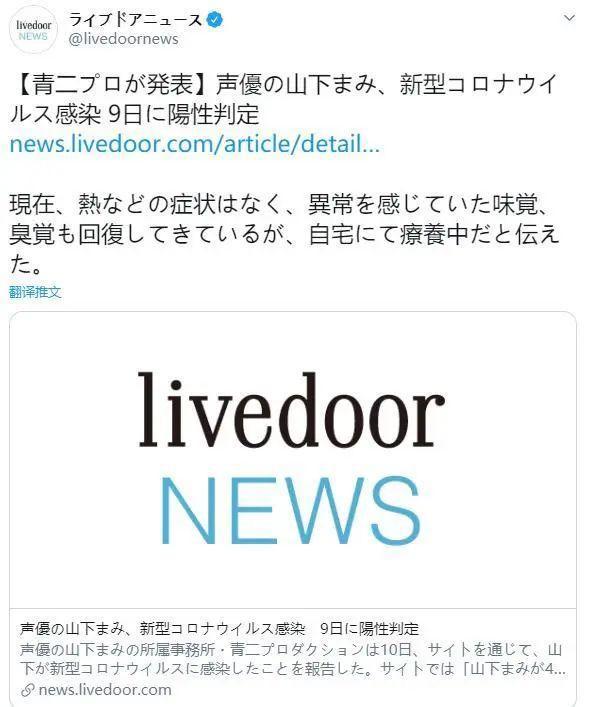 livedoor NEWS

ライブドアニュース
@livedoornews

【青二プロが発表】声優の山下まみ、新型コロナウイルス感染 9日に陽性判定
news.livedoor.com/article/detail...

現在、熱などの症状はなく、異常を感じていた味覚、臭覚も回復してきているが、自宅にて療養中だと伝えた。
翻译推文

livedoor
NEWS

声優の山下まみ、新型コロナウイルス感染　9日に陽性判定
声優の山下まみの所属事務所・青二プロダクションは10日、サイトを通じて、山下が新型コロナウイルスに感染したことを報告した。サイトでは「山下まみが4...
news.livedoor.com